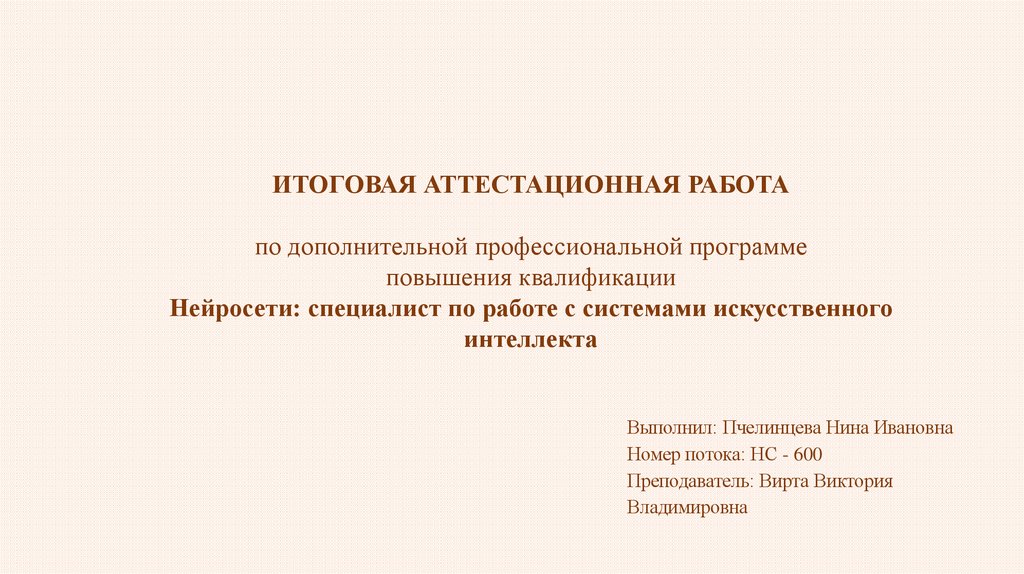 ИТОГОВАЯ АТТЕСТАЦИОННАЯ РАБОТА

по дополнительной профессиональной программе
повышения квалификации
Нейросети: специалист по работе с системами искусственного интеллекта

Выполнил: Пчелинцева Нина Ивановна
Номер потока: НС - 600
Преподаватель: Вирта Виктория Владимировна